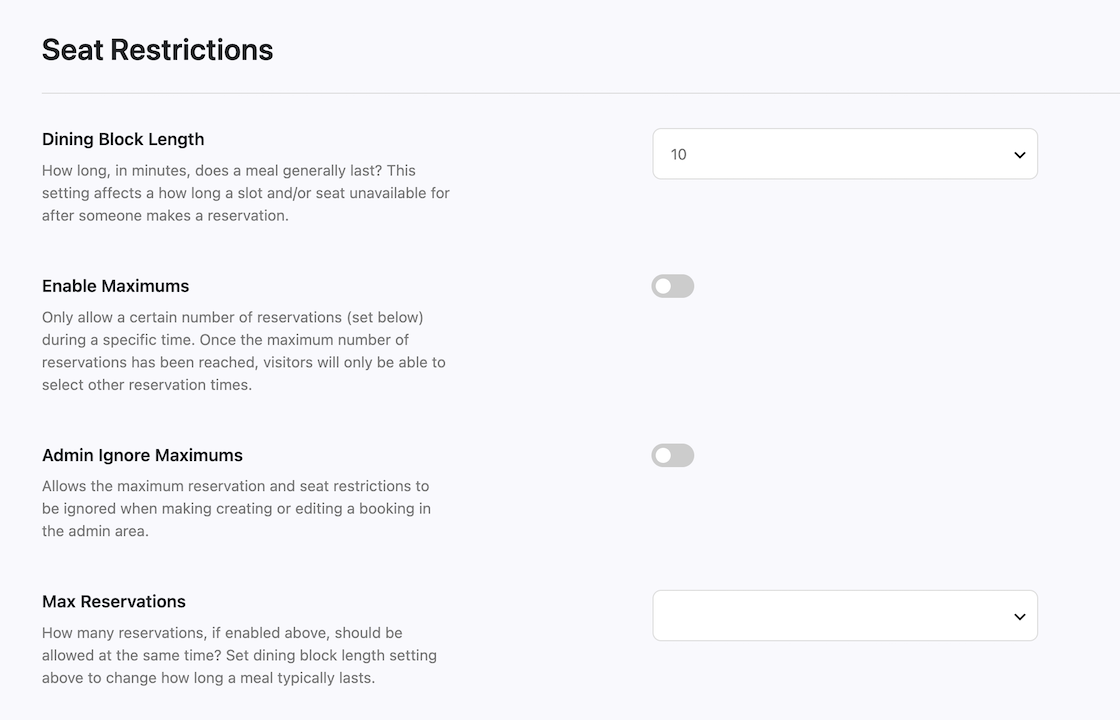 Seat Restrictions

Dining Block Length

How long, in minutes, does a meal generally last? This setting affects a how long a slot and/or seat unavailable for after someone makes a reservation.

10

Enable Maximums

Only allow a certain number of reservations (set below) during a specific time. Once the maximum number of reservations has been reached, visitors will only be able to select other reservation times.

Admin Ignore Maximums

Allows the maximum reservation and seat restrictions to be ignored when making creating or editing a booking in the admin area.

Max Reservations

How many reservations, if enabled above, should be allowed at the same time? Set dining block length setting above to change how long a meal typically lasts.